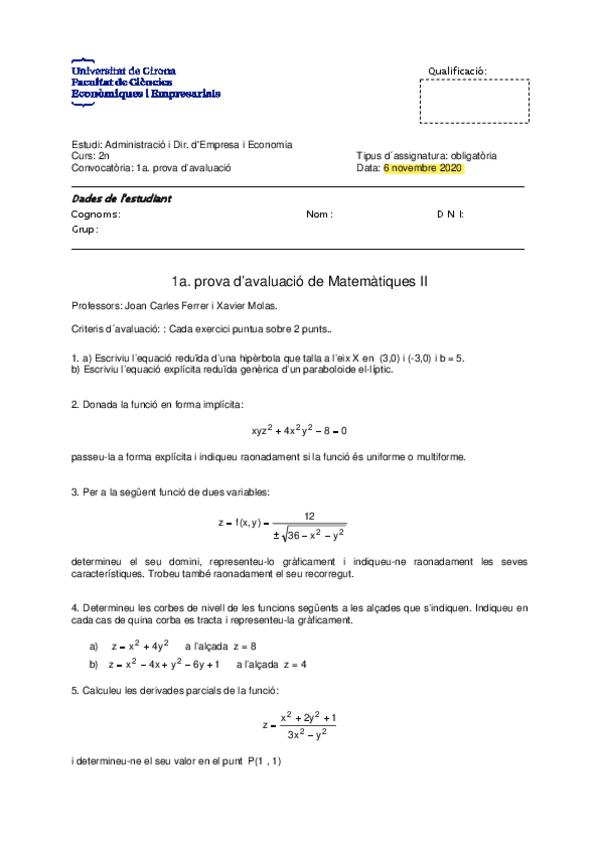 Universitat de Girona
Facultat de Ciències
Econòmiques i Empresarials

Qualificació:

Estudi: Administració i Dir. d'Empresa i Economia
Curs: 2n
Convocatòria: 1a. prova d'avaluació

Tipus d´assignatura: obligatòria
Data: 6 novembre 2020

Dades de l'estudiant
Cognoms: Nom : D N I:
Grup :

1a. prova d'avaluació de Matemàtiques II

Professors: Joan Carles Ferrer i Xavier Molas.

Criteris d´avaluació: : Cada exercici puntua sobre 2 punts..

1. a) Escriviu l'equació reduïda d'una hipèrbola que talla a l'eix X en (3,0) i (-3,0) i b = 5.
b) Escriviu l'equació explícita reduïda genèrica d'un paraboloide el·líptic.

2. Donada la funció en forma implícita:

$xyz^2 + 4x^2y^2 - 8 = 0$

passeu-la a forma explícita i indiqueu raonadament si la funció és uniforme o multiforme.

3. Per a la següent funció de dues variables:

$z = f(x,y) = \frac{12}{\pm\sqrt{36 - x^2 - y^2}}$

determineu el seu domini, representeu-lo gràficament i indiqueu-ne raonadament les seves característiques. Trobeu també raonadament el seu recorregut.

4. Determineu les corbes de nivell de les funcions següents a les alçades que s'indiquen. Indiqueu en cada cas de quina corba es tracta i representeu-la gràficament.

a) $z = x^2 + 4y^2$ a l'alçada $z = 8$
b) $z = x^2 - 4x + y^2 - 6y + 1$ a l'alçada $z = 4$

5. Calculeu les derivades parcials de la funció:

$z = \frac{x^2 + 2y^2 + 1}{3x^2 - y^2}$

i determineu-ne el seu valor en el punt P(1 , 1)